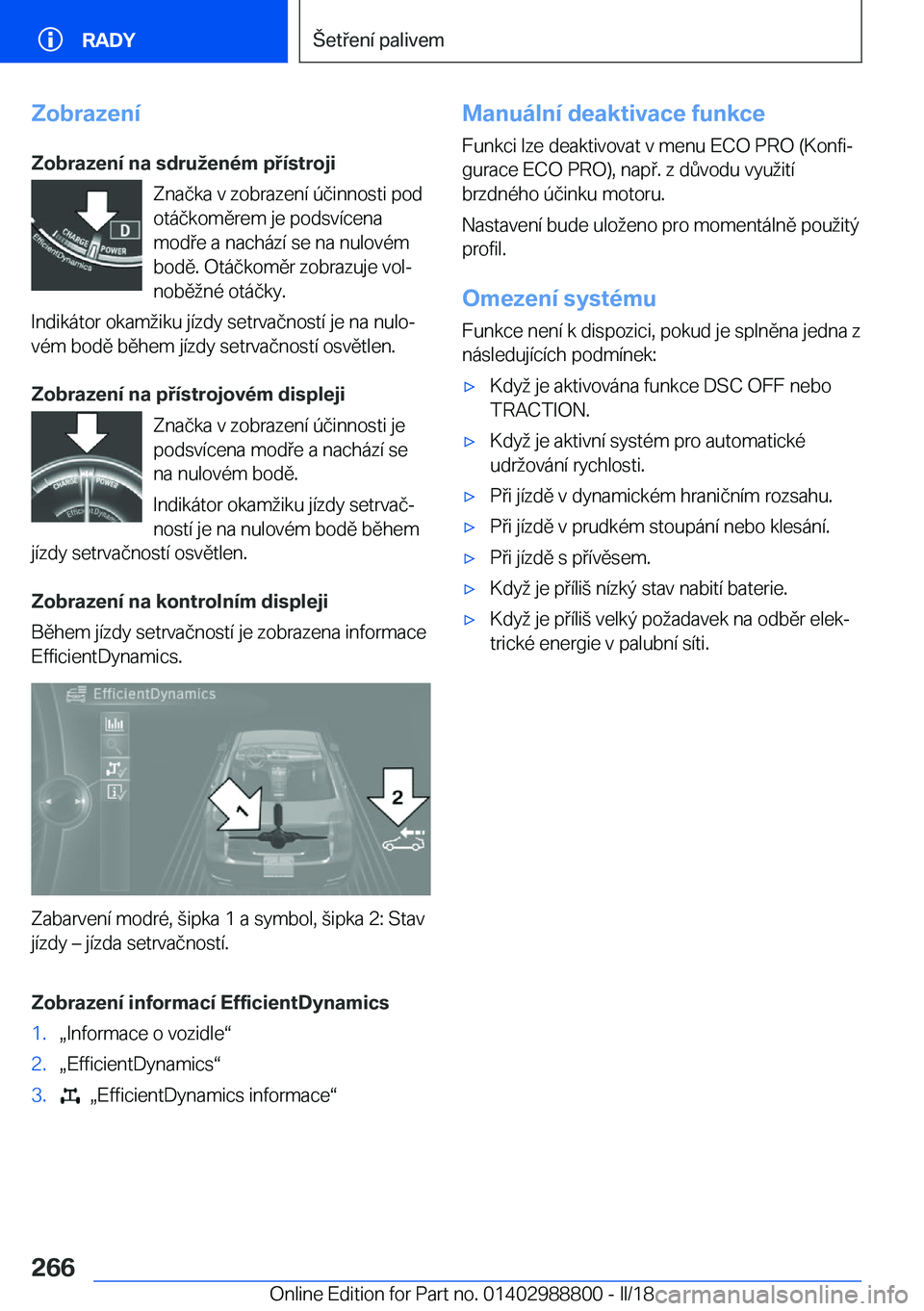 RADY

Šetření palivem

Zobrazení

Zobrazení na sdruženém přístroji

CHARGE D POWER EfficientDynamics

Značka v zobrazení účinnosti pod otáčkoměrem je podsvícena modře a nachází se na nulovém bodě. Otáčkoměr zobrazuje volnoběžné otáčky.

Indikátor okamžiku jízdy setrvačností je na nulovém bodě během jízdy setrvačností osvětlen.

Zobrazení na přístrojovém displeji

CHARGE POWER EfficientDynamics

Značka v zobrazení účinnosti je podsvícena modře a nachází se na nulovém bodě.

Indikátor okamžiku jízdy setrvačností je na nulovém bodě během jízdy setrvačností osvětlen.

Zobrazení na kontrolním displeji

Během jízdy setrvačností je zobrazena informace EfficientDynamics.

EfficientDynamics

1

2

Zabarvení modré, šipka 1 a symbol, šipka 2: Stav jízdy – jízda setrvačností.

Zobrazení informací EfficientDynamics

1. „Informace o vozidle“

2. „EfficientDynamics“

3. „EfficientDynamics informace“

Manuální deaktivace funkce

Funkci lze deaktivovat v menu ECO PRO (Konfigurace ECO PRO), např. z důvodu využití brzdného účinku motoru.

Nastavení bude uloženo pro momentálně použitý profil.

Omezení systému

Funkce není k dispozici, pokud je splněna jedna z následujících podmínek:

▷ Když je aktivována funkce DSC OFF nebo TRACTION.

▷ Když je aktivní systém pro automatické udržování rychlosti.

▷ Při jízdě v dynamickém hraničním rozsahu.

▷ Při jízdě v prudkém stoupání nebo klesání.

▷ Při jízdě s přívěsem.

▷ Když je příliš nízký stav nabití baterie.

▷ Když je příliš velký požadavek na odběr elektrické energie v palubní síti.

266

Online Edition for Part no. 01402988800 - II/18 carmanualsonline.info